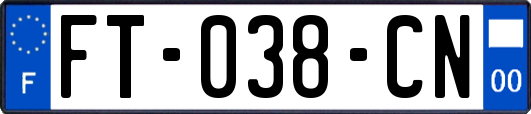 F

FT-038-CN

00